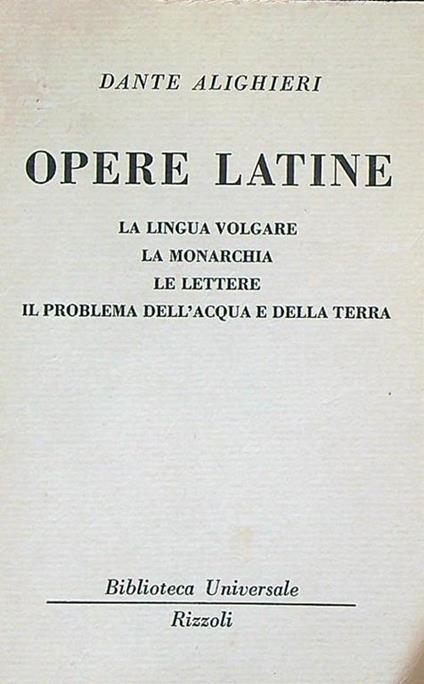 DANTE ALIGHIERI

OPERE LATINE

LA LINGUA VOLGARE
LA MONARCHIA
LE LETTERE
IL PROBLEMA DELL'ACQUA E DELLA TERRA

Biblioteca Universale
Rizzoli